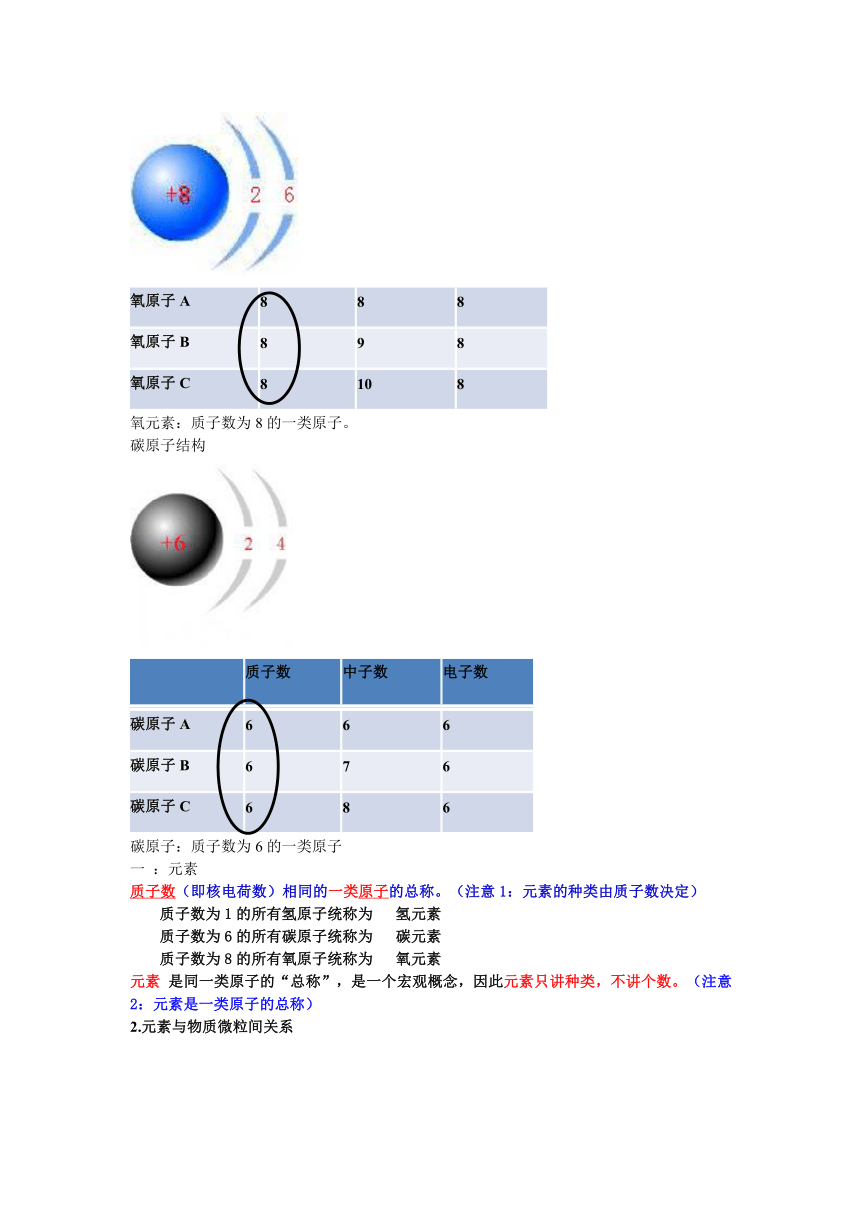 +8 2 6

| 氧原子 A | 8 | 8 | 8 |
|---|---|---|---|
| 氧原子 B | 8 | 9 | 8 |
| 氧原子 C | 8 | 10 | 8 |

氧元素：质子数为 8 的一类原子。
碳原子结构

+6 2 4

| | 质子数 | 中子数 | 电子数 |
|---|---|---|---|
| 碳原子 A | 6 | 6 | 6 |
| 碳原子 B | 6 | 7 | 6 |
| 碳原子 C | 6 | 8 | 6 |

碳原子：质子数为 6 的一类原子
一 ：元素
质子数（即核电荷数）相同的一类原子的总称。（注意 1：元素的种类由质子数决定）
质子数为 1 的所有氢原子统称为 氢元素
质子数为 6 的所有碳原子统称为 碳元素
质子数为 8 的所有氧原子统称为 氧元素
元素 是同一类原子的“总称”，是一个宏观概念，因此元素只讲种类，不讲个数。（注意 2：元素是一类原子的总称）
2.元素与物质微粒间关系